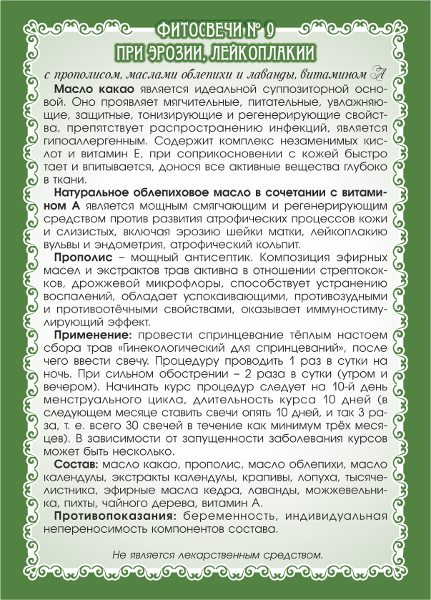 ФИТОСВЕЧИ № 9
ПРИ ЭРОЗИИ, ЛЕЙКОПЛАКИИ

с прополисом, маслами облепихи и лаванды, витамином А

Масло какао является идеальной суппозиторной основой. Оно проявляет мягчительные, питательные, увлажняющие, защитные, тонизирующие и регенерирующие свойства, препятствует распространению инфекций, является гипоаллергенным. Содержит комплекс незаменимых кислот и витамин Е, при соприкосновении с кожей быстро тает и впитывается, донося все активные вещества глубоко в ткани.

Натуральное облепиховое масло в сочетании с витамином А является мощным смягчающим и регенерирующим средством против развития атрофических процессов кожи и слизистых, включая эрозию шейки матки, лейкоплакию вульвы и эндометрия, атрофический кольпит.

Прополис – мощный антисептик. Композиция эфирных масел и экстрактов трав активна в отношении стрептококков, дрожжевой микрофлоры, способствует устранению воспалений, обладает успокаивающими, противозудными и противоотёчными свойствами, оказывает иммуностимулирующий эффект.

Применение: провести спринцевание тёплым настоем сбора трав «Гинекологический для спринцеваний», после чего ввести свечу. Процедуру проводить 1 раз в сутки на ночь. При сильном обострении – 2 раза в сутки (утром и вечером). Начинать курс процедур следует на 10-й день менструального цикла, длительность курса 10 дней (в следующем месяце ставить свечи опять 10 дней, и так 3 раза, т. е. всего 30 свечей в течение как минимум трёх месяцев). В зависимости от запущенности заболевания курсов может быть несколько.

Состав: масло какао, прополис, масло облепихи, масло календулы, экстракты календулы, крапивы, лопуха, тысячелистника, эфирные масла кедра, лаванды, можжевельника, пихты, чайного дерева, витамин А.

Противопоказания: беременность, индивидуальная непереносимость компонентов состава.

Не является лекарственным средством.